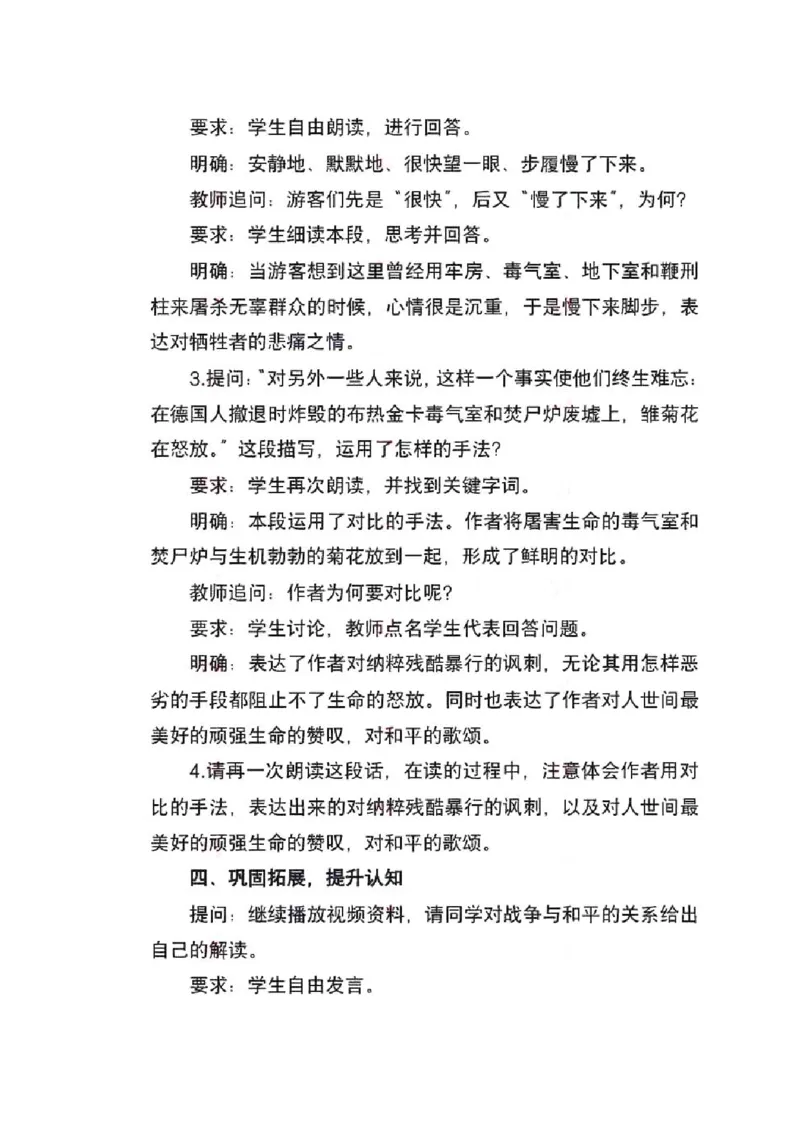 要求：学生自由朗读，进行回答。

明确：安静地、默默地、很快望一眼、步履慢了下来。

教师追问：游客们先是“很快”，后又“慢了下来”，为何？

要求：学生细读本段，思考并回答。

明确：当游客想到这里曾经用牢房、毒气室、地下室和鞭刑柱来屠杀无辜群众的时候，心情很是沉重，于是慢下来脚步，表达对牺牲者的悲痛之情。

3.提问：“对另外一些人来说，这样一个事实使他们终生难忘：在德国人撤退时炸毁的布热金卡毒气室和焚尸炉废墟上，雏菊花在怒放。”这段描写，运用了怎样的手法？

要求：学生再次朗读，并找到关键字词。

明确：本段运用了对比的手法。作者将屠害生命的毒气室和焚尸炉与生机勃勃的菊花放到一起，形成了鲜明的对比。

教师追问：作者为何要对比呢？

要求：学生讨论，教师点名学生代表回答问题。

明确：表达了作者对纳粹残酷暴行的讽刺，无论其用怎样恶劣的手段都阻止不了生命的怒放。同时也表达了作者对人世间最美好的顽强生命的赞叹，对和平的歌颂。

4.请再一次朗读这段话，在读的过程中，注意体会作者用对比的手法，表达出来的对纳粹残酷暴行的讽刺，以及对人世间最美好的顽强生命的赞叹，对和平的歌颂。

四、巩固拓展，提升认知

提问：继续播放视频资料，请同学对战争与和平的关系给出自己的解读。

要求：学生自由发言。